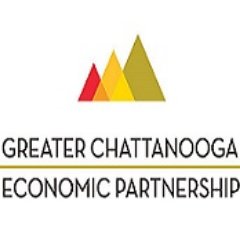 GREATER CHATTANOOGA
ECONOMIC PARTNERSHIP